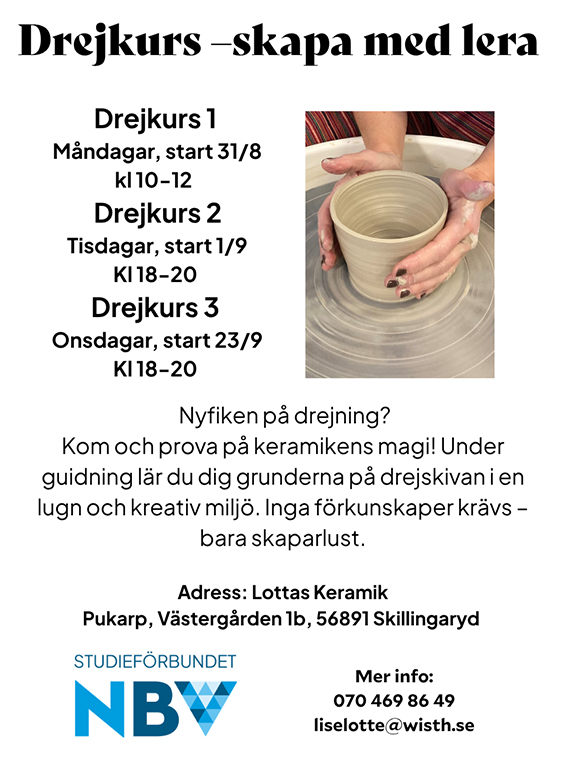 Drejkurs –skapa med lera

Drejkurs 1
Måndagar, start 31/8
kl 10-12

Drejkurs 2
Tisdagar, start 1/9
Kl 18-20

Drejkurs 3
Onsdagar, start 23/9
Kl 18-20

Nyfiken på drejning?
Kom och prova på keramikens magi! Under guidning lär du dig grunderna på drejskivan i en lugn och kreativ miljö. Inga förkunskaper krävs – bara skaparlust.

Adress: Lottas Keramik
Pukarp, Västergården 1b, 56891 Skillingaryd

STUDIEFÖRBUNDET
NBV

Mer info:
070 469 86 49
liselotte@wisth.se